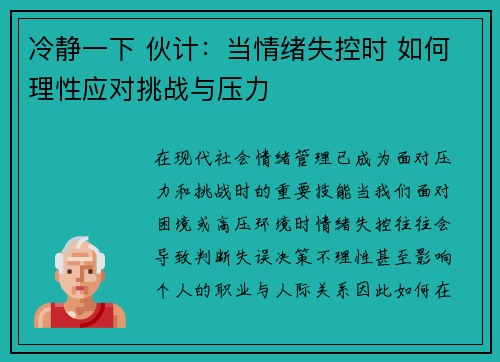 冷静一下 伙计：当情绪失控时 如何理性应对挑战与压力

在现代社会情绪管理已成为面对压力和挑战时的重要技能当我们面对困境或高压环境时情绪失控往往会导致判断失误决策不理性甚至影响个人的职业与人际关系因此如何在